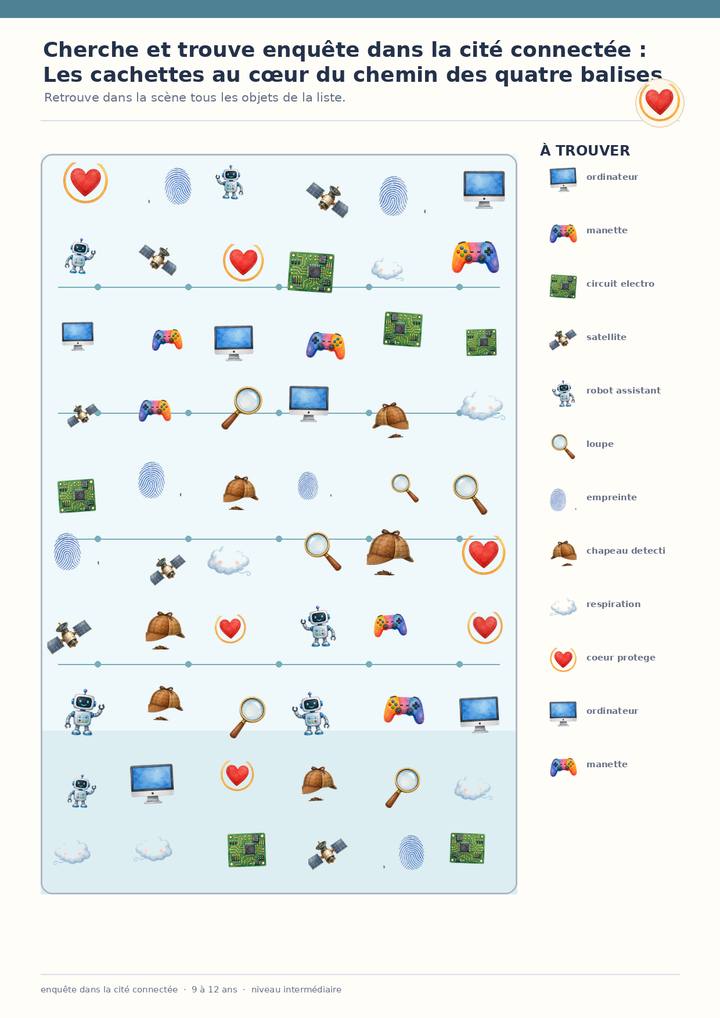 Cherche et trouve enquête dans la cité connectée :
Les cachettes au cœur du chemin des quatre balises

Retrouve dans la scène tous les objets de la liste.

À TROUVER

ordinateur

manette

circuit electro

satellite

robot assistant

loupe

empreinte

chapeau detecti

respiration

coeur protege

ordinateur

manette

enquête dans la cité connectée · 9 à 12 ans · niveau intermédiaire